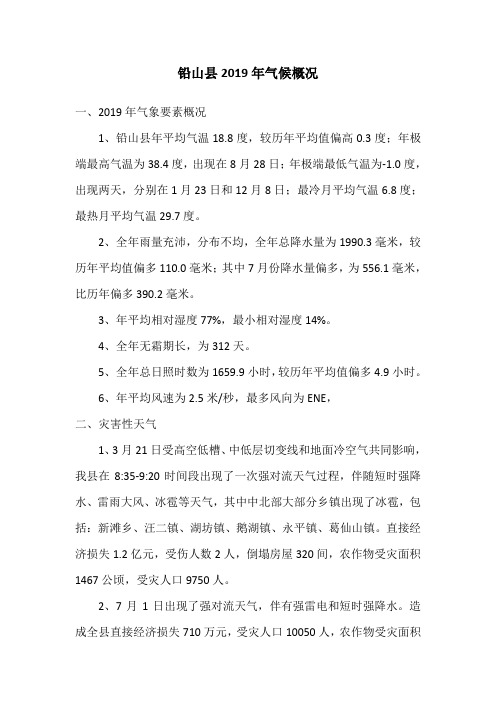 铅山县 2019 年气候概况

一、2019 年气象要素概况

1、铅山县年平均气温 18.8 度，较历年平均值偏高 0.3 度；年极端最高气温为 38.4 度，出现在 8 月 28 日；年极端最低气温为-1.0 度，出现两天，分别在 1 月 23 日和 12 月 8 日；最冷月平均气温 6.8 度；最热月平均气温 29.7 度。

2、全年雨量充沛，分布不均，全年总降水量为 1990.3 毫米，较历年平均值偏多 110.0 毫米；其中 7 月份降水量偏多，为 556.1 毫米，比历年偏多 390.2 毫米。

3、年平均相对湿度 77%，最小相对湿度 14%。

4、全年无霜期长，为 312 天。

5、全年总日照时数为 1659.9 小时，较历年平均值偏多 4.9 小时。

6、年平均风速为 2.5 米/秒，最多风向为 ENE，

二、灾害性天气

1、3 月 21 日受高空低槽、中低层切变线和地面冷空气共同影响，我县在 8:35-9:20 时间段出现了一次强对流天气过程，伴随短时强降水、雷雨大风、冰雹等天气，其中中北部大部分乡镇出现了冰雹，包括：新滩乡、汪二镇、湖坊镇、鹅湖镇、永平镇、葛仙山镇。直接经济损失 1.2 亿元，受伤人数 2 人，倒塌房屋 320 间，农作物受灾面积 1467 公顷，受灾人口 9750 人。

2、7 月 1 日出现了强对流天气，伴有强雷电和短时强降水。造成全县直接经济损失 710 万元，受灾人口 10050 人，农作物受灾面积